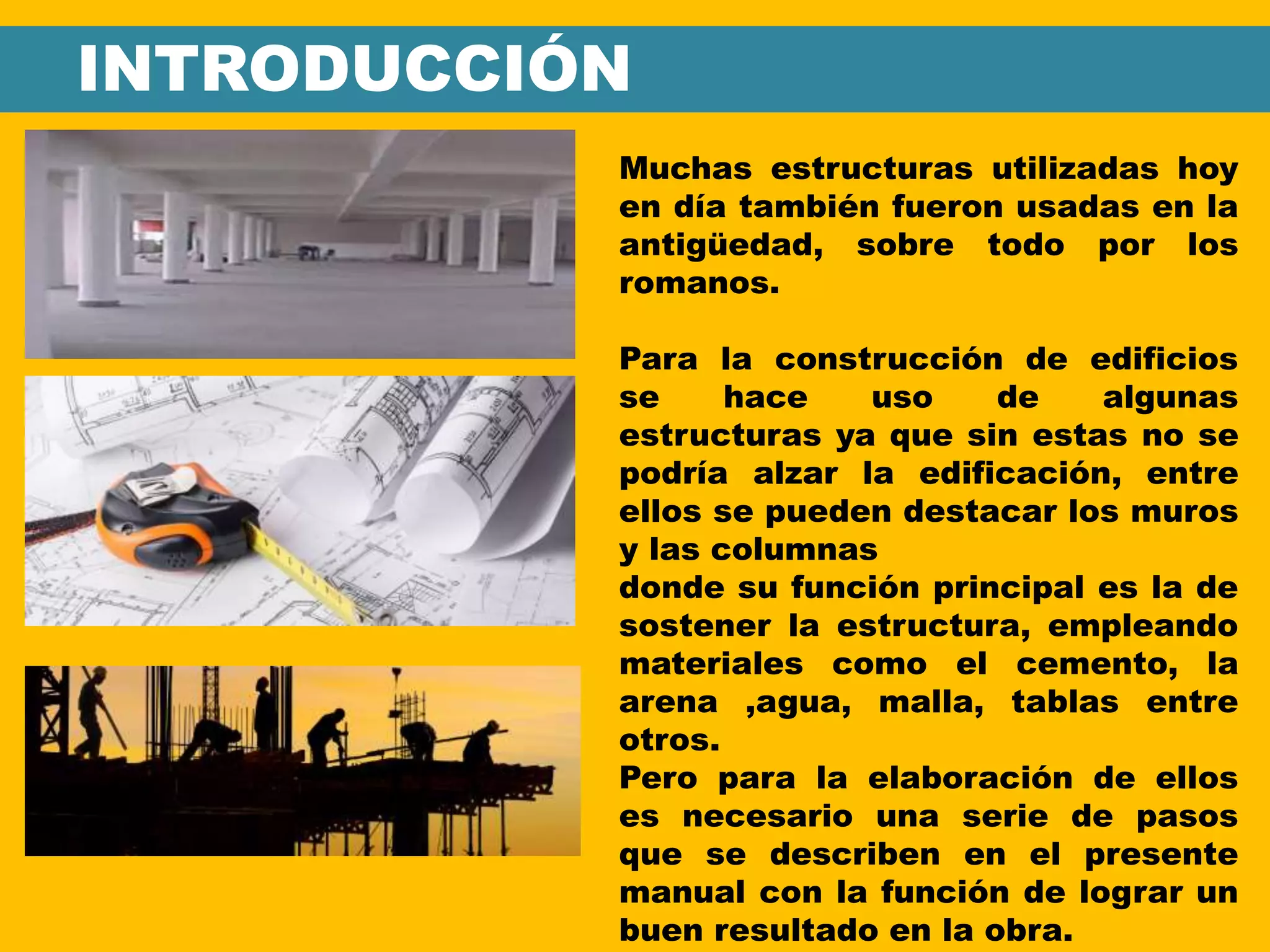 INTRODUCCIÓN

Muchas estructuras utilizadas hoy en día también fueron usadas en la antigüedad, sobre todo por los romanos.

Para la construcción de edificios se hace uso de algunas estructuras ya que sin estas no se podría alzar la edificación, entre ellos se pueden destacar los muros y las columnas
donde su función principal es la de sostener la estructura, empleando materiales como el cemento, la arena ,agua, malla, tablas entre otros.
Pero para la elaboración de ellos es necesario una serie de pasos que se describen en el presente manual con la función de lograr un buen resultado en la obra.